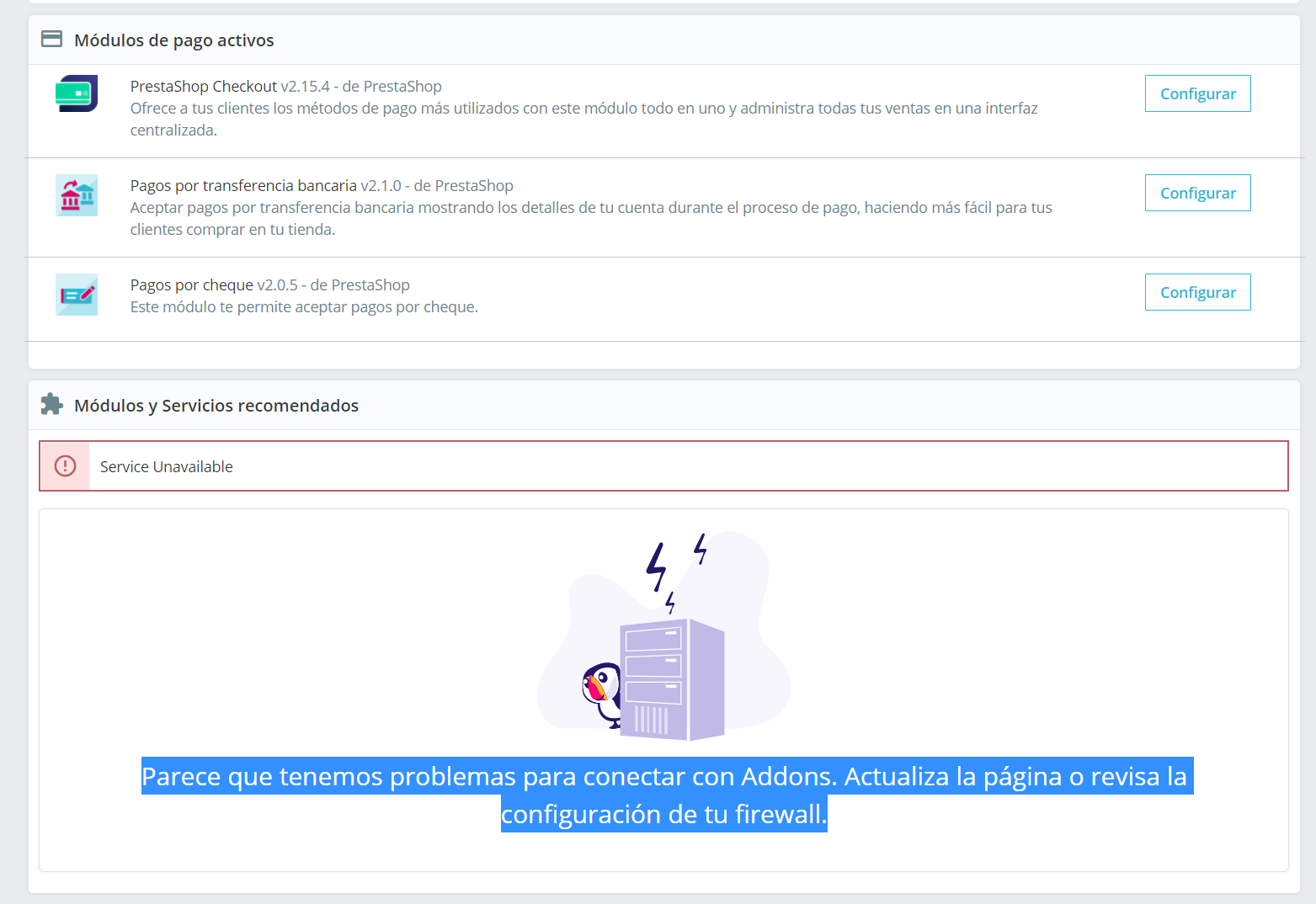 Módulos de pago activos

PrestaShop Checkout v2.15.4 - de PrestaShop
Ofrece a tus clientes los métodos de pago más utilizados con este módulo todo en uno y administra todas tus ventas en una interfaz centralizada.

Configurar

Pagos por transferencia bancaria v2.1.0 - de PrestaShop
Aceptar pagos por transferencia bancaria mostrando los detalles de tu cuenta durante el proceso de pago, haciendo más fácil para tus clientes comprar en tu tienda.

Configurar

Pagos por cheque v2.0.5 - de PrestaShop
Este módulo te permite aceptar pagos por cheque.

Configurar

Módulos y Servicios recomendados

Service Unavailable

Parece que tenemos problemas para conectar con Addons. Actualiza la página o revisa la configuración de tu firewall.